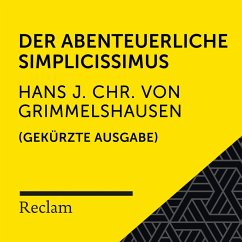 DER ABENTEUERLICHE SIMPLICISSIMUS

HANS J. CHR. VON GRIMMELSHAUSEN

(GEKÜRZTE AUSGABE)

Reclam